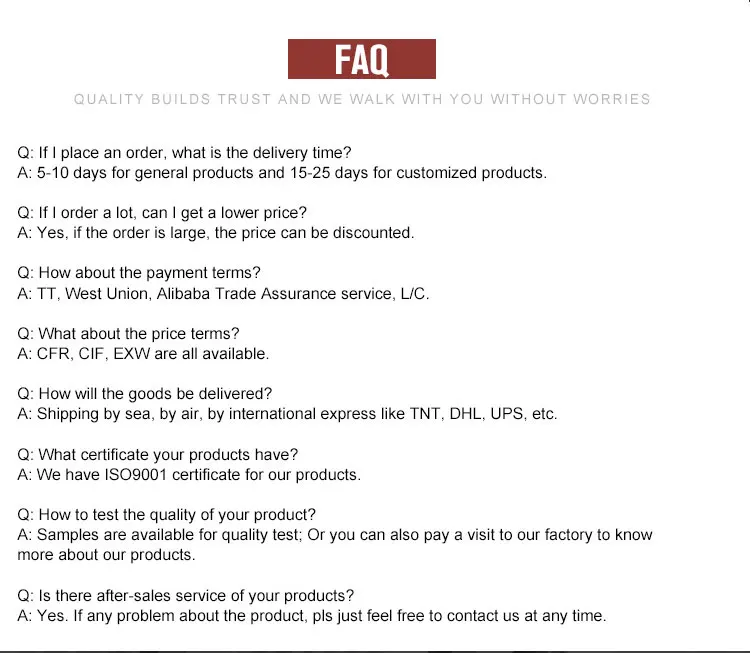 FAQ

QUALITY BUILDS TRUST AND WE WALK WITH YOU WITHOUT WORRIES

Q: If I place an order, what is the delivery time?
A: 5-10 days for general products and 15-25 days for customized products.

Q: If I order a lot, can I get a lower price?
A: Yes, if the order is large, the price can be discounted.

Q: How about the payment terms?
A: TT, West Union, Alibaba Trade Assurance service, L/C.

Q: What about the price terms?
A: CFR, CIF, EXW are all available.

Q: How will the goods be delivered?
A: Shipping by sea, by air, by international express like TNT, DHL, UPS, etc.

Q: What certificate your products have?
A: We have ISO9001 certificate for our products.

Q: How to test the quality of your product?
A: Samples are available for quality test; Or you can also pay a visit to our factory to know more about our products.

Q: Is there after-sales service of your products?
A: Yes. If any problem about the product, pls just feel free to contact us at any time.